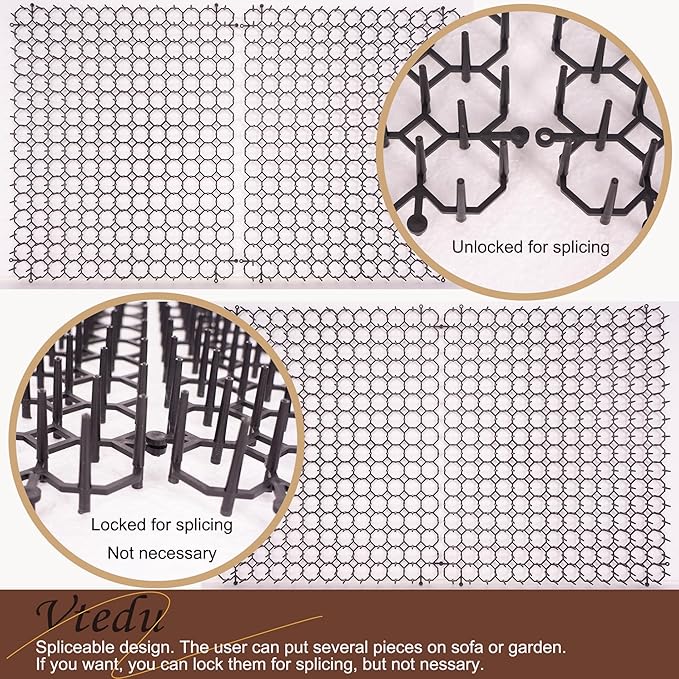 Unlocked for splicing

Locked for splicing

Not necessary

Vtedu

Spliceable design. The user can put several pieces on sofa or garden. If you want, you can lock them for splicing, but not nessary.